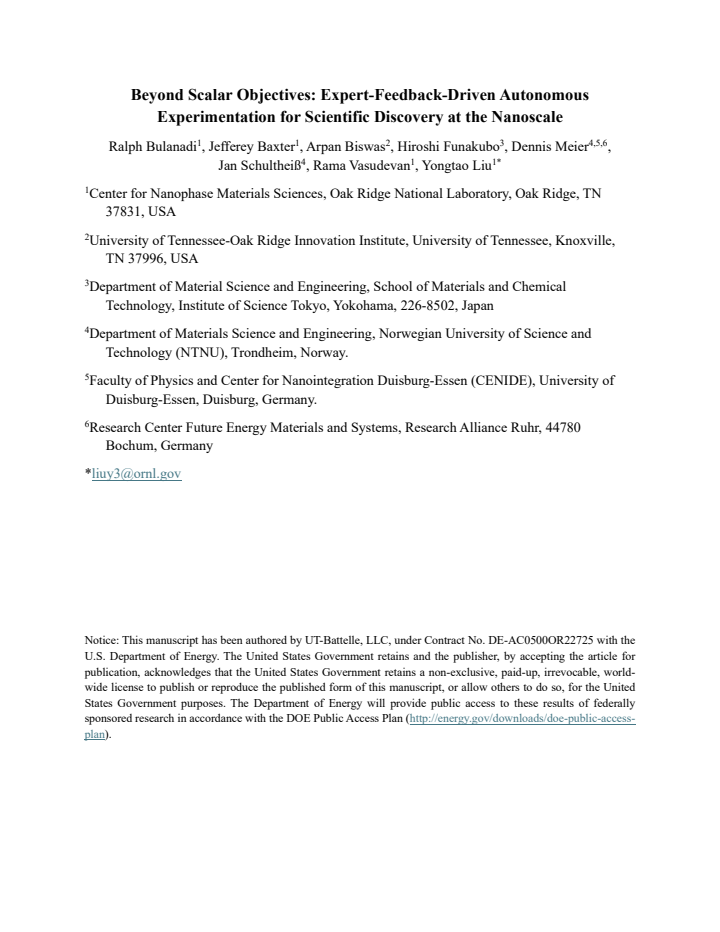 Beyond Scalar Objectives: Expert-Feedback-Driven Autonomous Experimentation for Scientific Discovery at the Nanoscale

Ralph Bulanadi$^{1}$, Jefferey Baxter$^{1}$, Arpan Biswas$^{2}$, Hiroshi Funakubo$^{3}$, Dennis Meier$^{4,5,6}$, Jan Schultheiß$^{4}$, Rama Vasudevan$^{1}$, Yongtao Liu$^{1*}$

$^{1}$Center for Nanophase Materials Sciences, Oak Ridge National Laboratory, Oak Ridge, TN 37831, USA

$^{2}$University of Tennessee-Oak Ridge Innovation Institute, University of Tennessee, Knoxville, TN 37996, USA

$^{3}$Department of Material Science and Engineering, School of Materials and Chemical Technology, Institute of Science Tokyo, Yokohama, 226-8502, Japan

$^{4}$Department of Materials Science and Engineering, Norwegian University of Science and Technology (NTNU), Trondheim, Norway.

$^{5}$Faculty of Physics and Center for Nanointegration Duisburg-Essen (CENIDE), University of Duisburg-Essen, Duisburg, Germany.

$^{6}$Research Center Future Energy Materials and Systems, Research Alliance Ruhr, 44780 Bochum, Germany

*liuy3@ornl.gov

Notice: This manuscript has been authored by UT-Battelle, LLC, under Contract No. DE-AC0500OR22725 with the U.S. Department of Energy. The United States Government retains and the publisher, by accepting the article for publication, acknowledges that the United States Government retains a non-exclusive, paid-up, irrevocable, world-wide license to publish or reproduce the published form of this manuscript, or allow others to do so, for the United States Government purposes. The Department of Energy will provide public access to these results of federally sponsored research in accordance with the DOE Public Access Plan (http://energy.gov/downloads/doe-public-access-plan).